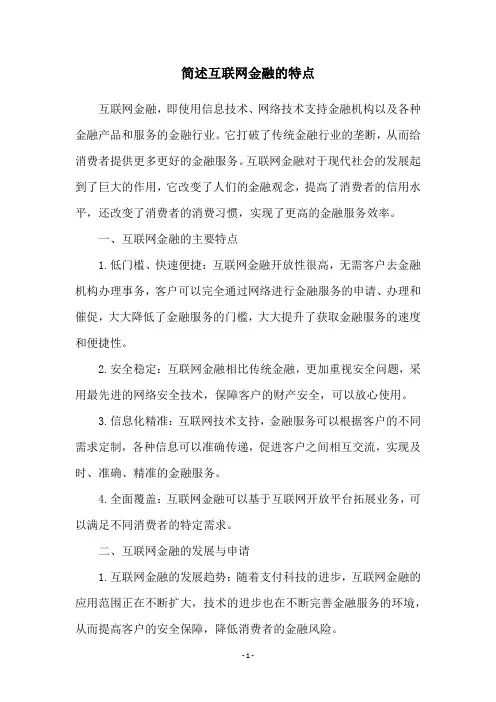 简述互联网金融的特点

互联网金融，即使用信息技术、网络技术支持金融机构以及各种金融产品和服务的金融行业。它打破了传统金融行业的垄断，从而给消费者提供更多更好的金融服务。互联网金融对于现代社会的发展起到了巨大的作用，它改变了人们的金融观念，提高了消费者的信用水平，还改变了消费者的消费习惯，实现了更高的金融服务效率。

一、互联网金融的主要特点

1.低门槛、快速便捷：互联网金融开放性很高，无需客户去金融机构办理事务，客户可以完全通过网络进行金融服务的申请、办理和催促，大大降低了金融服务的门槛，大大提升了获取金融服务的速度和便捷性。

2.安全稳定：互联网金融相比传统金融，更加重视安全问题，采用最先进的网络安全技术，保障客户的财产安全，可以放心使用。

3.信息化精准：互联网技术支持，金融服务可以根据客户的不同需求定制，各种信息可以准确传递，促进客户之间相互交流，实现及时、准确、精准的金融服务。

4.全面覆盖：互联网金融可以基于互联网开放平台拓展业务，可以满足不同消费者的特定需求。

二、互联网金融的发展与申请

1.互联网金融的发展趋势：随着支付科技的进步，互联网金融的应用范围正在不断扩大，技术的进步也在不断完善金融服务的环境，从而提高客户的安全保障，降低消费者的金融风险。

- 1 -